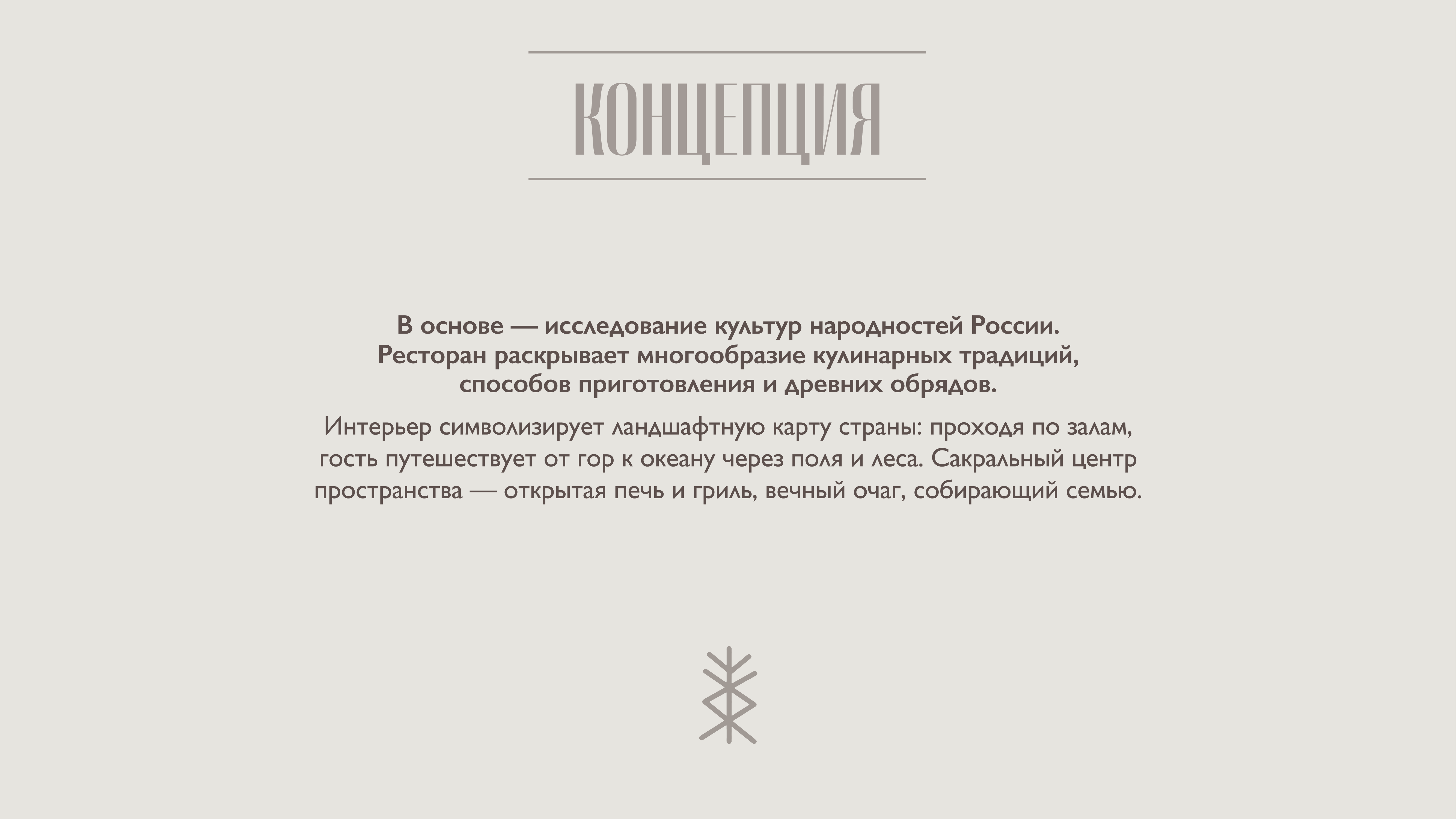 КОНЦЕПЦИЯ

В основе — исследование культур народностей России. Ресторан раскрывает многообразие кулинарных традиций, способов приготовления и древних обрядов.

Интерьер символизирует ландшафтную карту страны: проходя по залам, гость путешествует от гор к океану через поля и леса. Сакральный центр пространства — открытая печь и гриль, вечный очаг, собирающий семью.